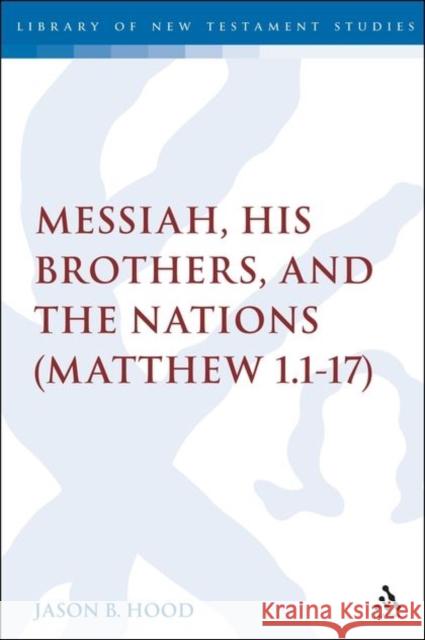 LIBRARY OF NEW TESTAMENT STUDIES

MESSIAH, HIS BROTHERS, AND THE NATIONS (MATTHEW 1.1-17)

JASON B. HOOD